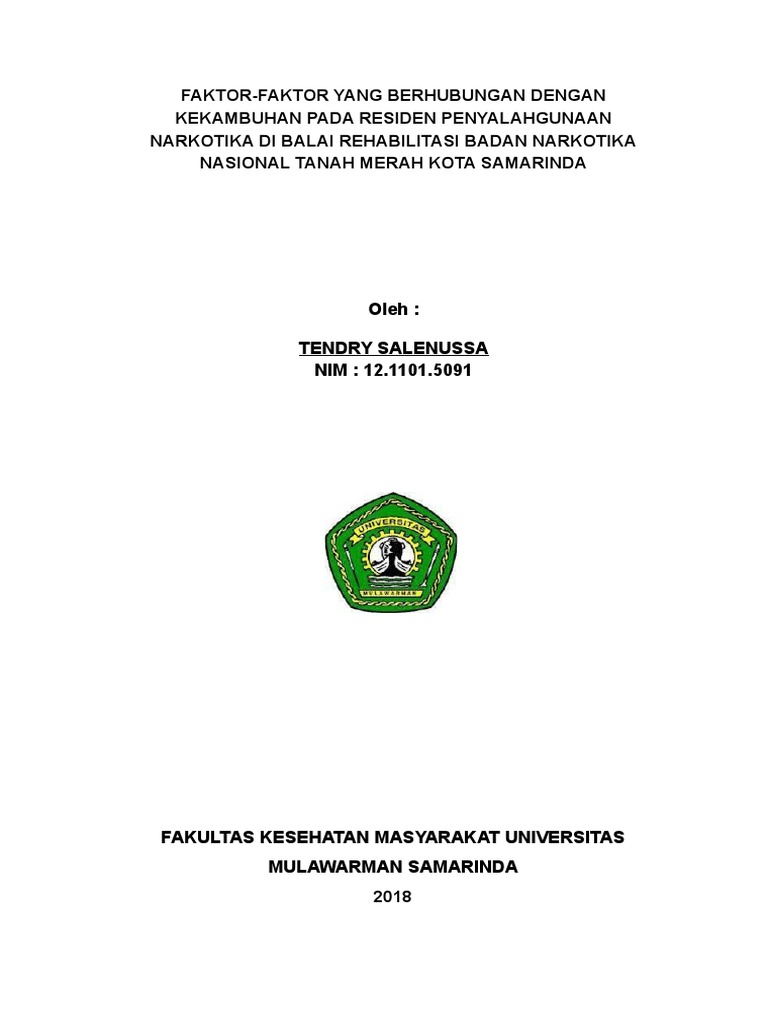 FAKTOR-FAKTOR YANG BERHUBUNGAN DENGAN KEKAMBUHAN PADA RESIDEN PENYALAHGUNAAN NARKOTIKA DI BALAI REHABILITASI BADAN NARKOTIKA NASIONAL TANAH MERAH KOTA SAMARINDA

Oleh :

TENDRY SALENUSSA
NIM : 12.1101.5091

UNIVERSITAS
MULAWARMAN

FAKULTAS KESEHATAN MASYARAKAT UNIVERSITAS MULAWARMAN SAMARINDA
2018